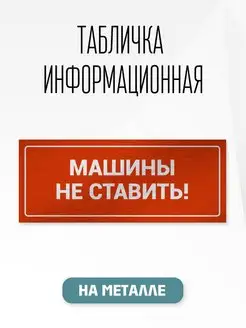 ТАБЛИЧКА ИНФОРМАЦИОННАЯ

МАШИНЫ НЕ СТАВИТЬ!

НА МЕТАЛЛЕ